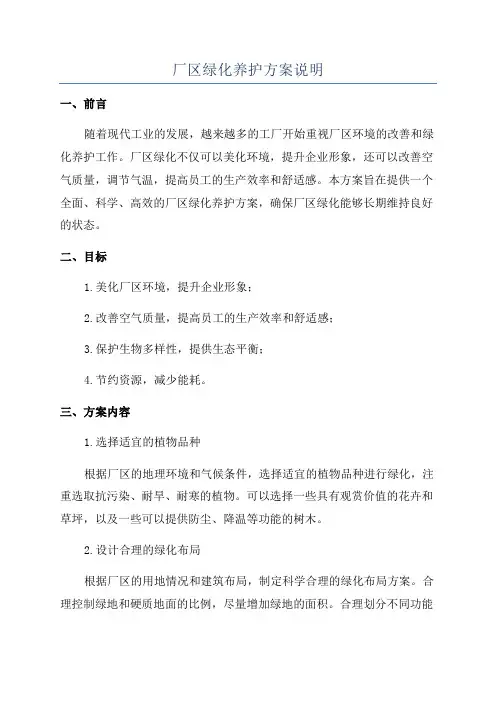 厂区绿化养护方案说明

一、前言

随着现代工业的发展，越来越多的工厂开始重视厂区环境的改善和绿化养护工作。厂区绿化不仅可以美化环境，提升企业形象，还可以改善空气质量，调节气温，提高员工的生产效率和舒适感。本方案旨在提供一个全面、科学、高效的厂区绿化养护方案，确保厂区绿化能够长期维持良好的状态。

二、目标

1.美化厂区环境，提升企业形象；

2.改善空气质量，提高员工的生产效率和舒适感；

3.保护生物多样性，提供生态平衡；

4.节约资源，减少能耗。

三、方案内容

1.选择适宜的植物品种

根据厂区的地理环境和气候条件，选择适宜的植物品种进行绿化，注重选取抗污染、耐旱、耐寒的植物。可以选择一些具有观赏价值的花卉和草坪，以及一些可以提供防尘、降温等功能的树木。

2.设计合理的绿化布局

根据厂区的用地情况和建筑布局，制定科学合理的绿化布局方案。合理控制绿地和硬质地面的比例，尽量增加绿地的面积。合理划分不同功能